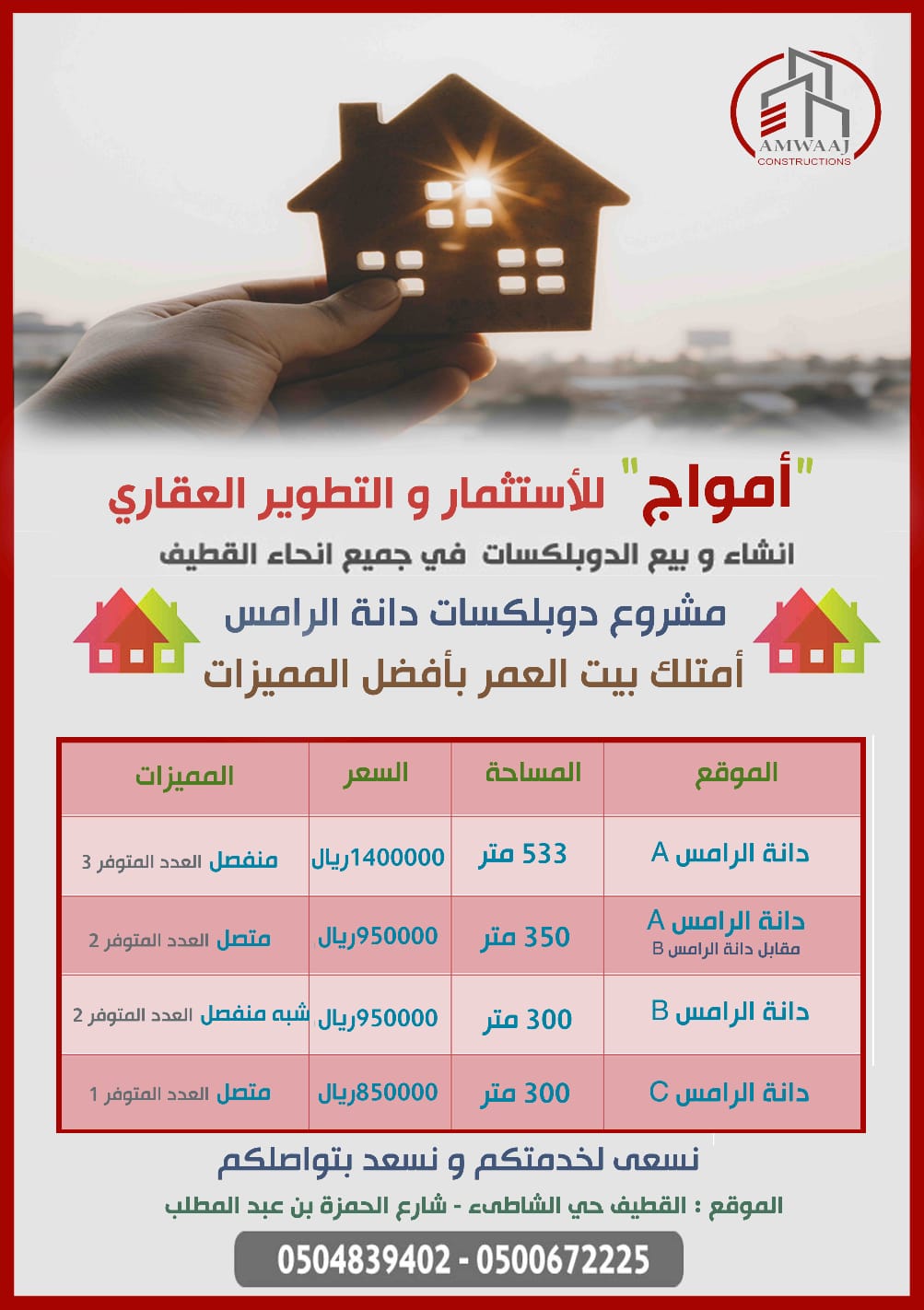 AMWAAJ
CONSTRUCTIONS

"أمواج" للأستثمار و التطوير العقاري

انشاء و بيع الدوبلكسات في جميع انحاء القطيف

مشروع دوبلكسات دانة الرامس
أمتلك بيت العمر بأفضل المميزات

| الموقع | المساحة | السعر | المميزات |
|---|---|---|---|
| دانة الرامس A | 533 متر | 1400000ريال | منفصل العدد المتوفر 3 |
| دانة الرامس A مقابل دانة الرامس B | 350 متر | 950000ريال | متصل العدد المتوفر 2 |
| دانة الرامس B | 300 متر | 950000ريال | شبه منفصل العدد المتوفر 2 |
| دانة الرامس C | 300 متر | 850000ريال | متصل العدد المتوفر 1 |

نسعى لخدمتكم و نسعد بتواصلكم

الموقع : القطيف حي الشاطىء - شارع الحمزة بن عبد المطلب

0504839402 - 0500672225